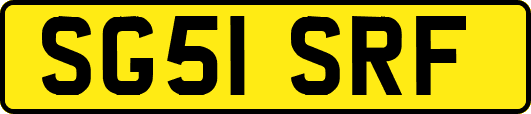 SG51 SRF